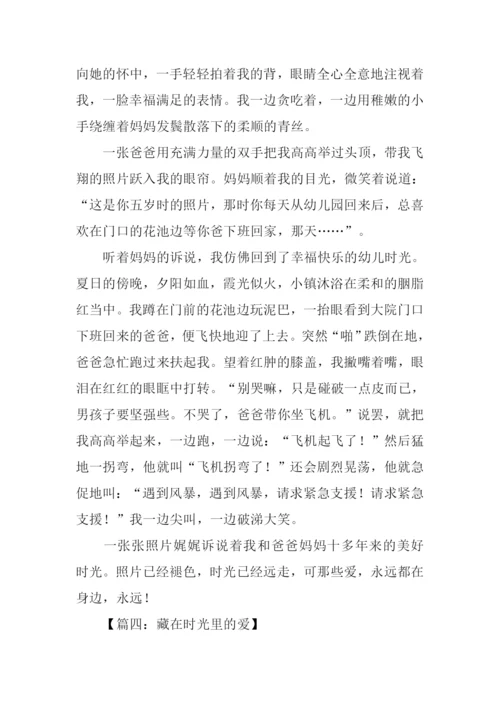 向她的怀中，一手轻轻拍着我的背，眼睛全心全意地注视着我，一脸幸福满足的表情。我一边贪吃着，一边用稚嫩的小手绕缠着妈妈发鬓散落下的柔顺的青丝。

一张爸爸用充满力量的双手把我高高举过头顶，带我飞翔的照片跃入我的眼帘。妈妈顺着我的目光，微笑着说道：“这是你五岁时的照片，那时你每天从幼儿园回来后，总喜欢在门口的花池边等你爸下班回家，那天……”。

听着妈妈的诉说，我仿佛回到了幸福快乐的幼儿时光。夏日的傍晚，夕阳如血，霞光似火，小镇沐浴在柔和的胭脂红当中。我蹲在门前的花池边玩泥巴，一抬眼看到大院门口下班回来的爸爸，便飞快地迎了上去。突然“啪”跌倒在地，爸爸急忙跑过来扶起我。望着红肿的膝盖，我撇嘴着嘴，眼泪在红红的眼眶中打转。“别哭嘛，只是碰破一点皮而已，男孩子要坚强些。不哭了，爸爸带你坐飞机。”说罢，就把我高高举起来，一边跑，一边说：“飞机起飞了！”然后猛地一拐弯，他就叫“飞机拐弯了！”还会剧烈晃荡，他就急促地叫：“遇到风暴，遇到风暴，请求紧急支援！请求紧急支援！”我一边尖叫，一边破涕大笑。

一张张照片娓娓诉说着我和爸爸妈妈十多年来的美好时光。照片已经褪色，时光已经远走，可那些爱，永远都在身边，永远！

【篇四：藏在时光里的爱】